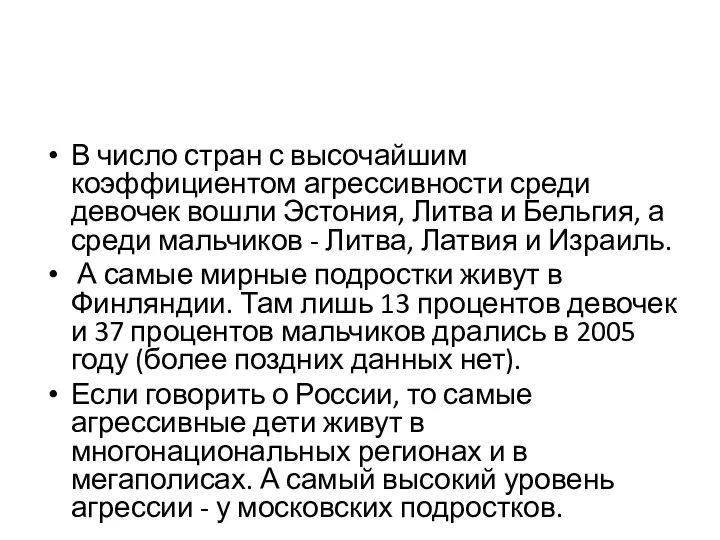 • В число стран с высочайшим коэффициентом агрессивности среди девочек вошли Эстония, Литва и Бельгия, а среди мальчиков - Литва, Латвия и Израиль.

• А самые мирные подростки живут в Финляндии. Там лишь 13 процентов девочек и 37 процентов мальчиков дрались в 2005 году (более поздних данных нет).

• Если говорить о России, то самые агрессивные дети живут в многонациональных регионах и в мегаполисах. А самый высокий уровень агрессии - у московских подростков.